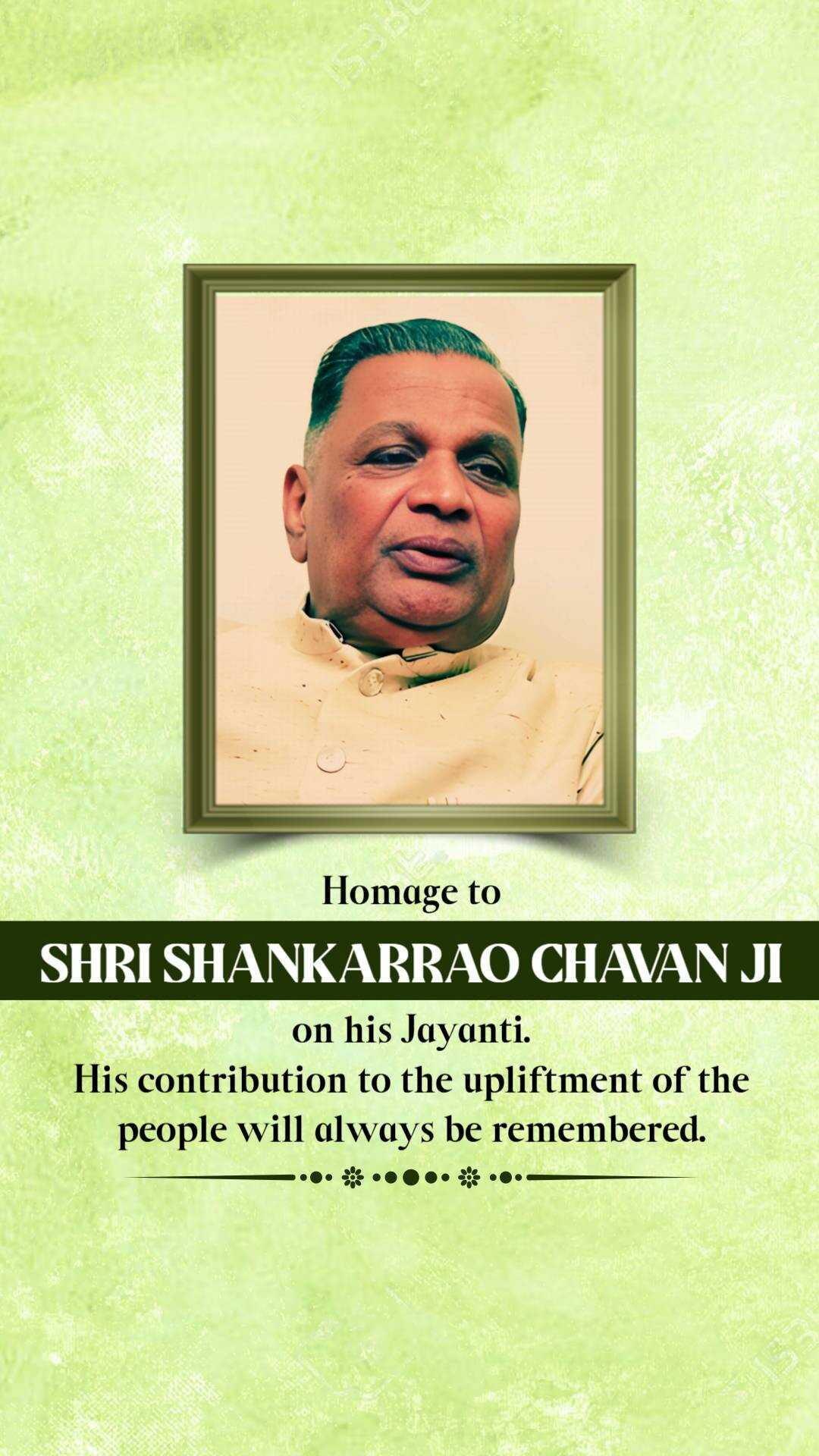 Homage to

SHRI SHANKARRAO CHAVAN JI

on his Jayanti.
His contribution to the upliftment of the people will always be remembered.